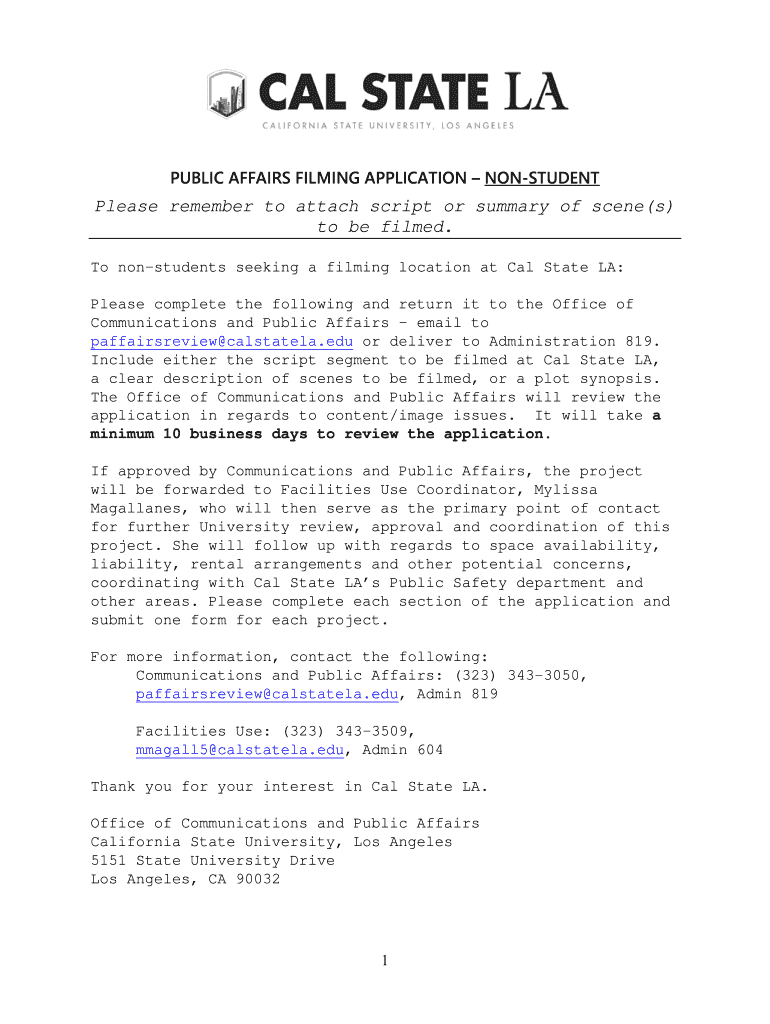 CAL STATE LA
CALIFORNIA STATE UNIVERSITY, LOS ANGELES

PUBLIC AFFAIRS FILMING APPLICATION – NON-STUDENT

Please remember to attach script or summary of scene(s) to be filmed.

To non-students seeking a filming location at Cal State LA:

Please complete the following and return it to the Office of Communications and Public Affairs – email to paffairsreview@calstatela.edu or deliver to Administration 819. Include either the script segment to be filmed at Cal State LA, a clear description of scenes to be filmed, or a plot synopsis. The Office of Communications and Public Affairs will review the application in regards to content/image issues. It will take a minimum 10 business days to review the application.

If approved by Communications and Public Affairs, the project will be forwarded to Facilities Use Coordinator, Mylissa Magallanes, who will then serve as the primary point of contact for further University review, approval and coordination of this project. She will follow up with regards to space availability, liability, rental arrangements and other potential concerns, coordinating with Cal State LA's Public Safety department and other areas. Please complete each section of the application and submit one form for each project.

For more information, contact the following:
Communications and Public Affairs: (323) 343-3050, paffairsreview@calstatela.edu, Admin 819

Facilities Use: (323) 343-3509, mmagall5@calstatela.edu, Admin 604

Thank you for your interest in Cal State LA.

Office of Communications and Public Affairs
California State University, Los Angeles
5151 State University Drive
Los Angeles, CA 90032

1